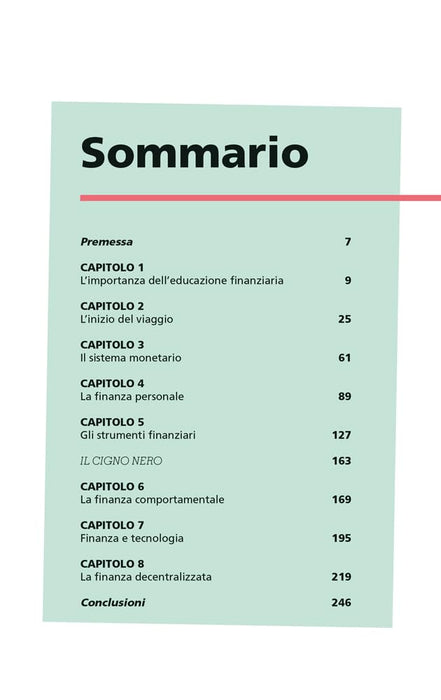 Sommario

Premessa 7

CAPITOLO 1
L'importanza dell'educazione finanziaria 9

CAPITOLO 2
L'inizio del viaggio 25

CAPITOLO 3
Il sistema monetario 61

CAPITOLO 4
La finanza personale 89

CAPITOLO 5
Gli strumenti finanziari 127

IL CIGNO NERO 163

CAPITOLO 6
La finanza comportamentale 169

CAPITOLO 7
Finanza e tecnologia 195

CAPITOLO 8
La finanza decentralizzata 219

Conclusioni 246